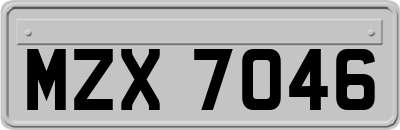 MZX 7046